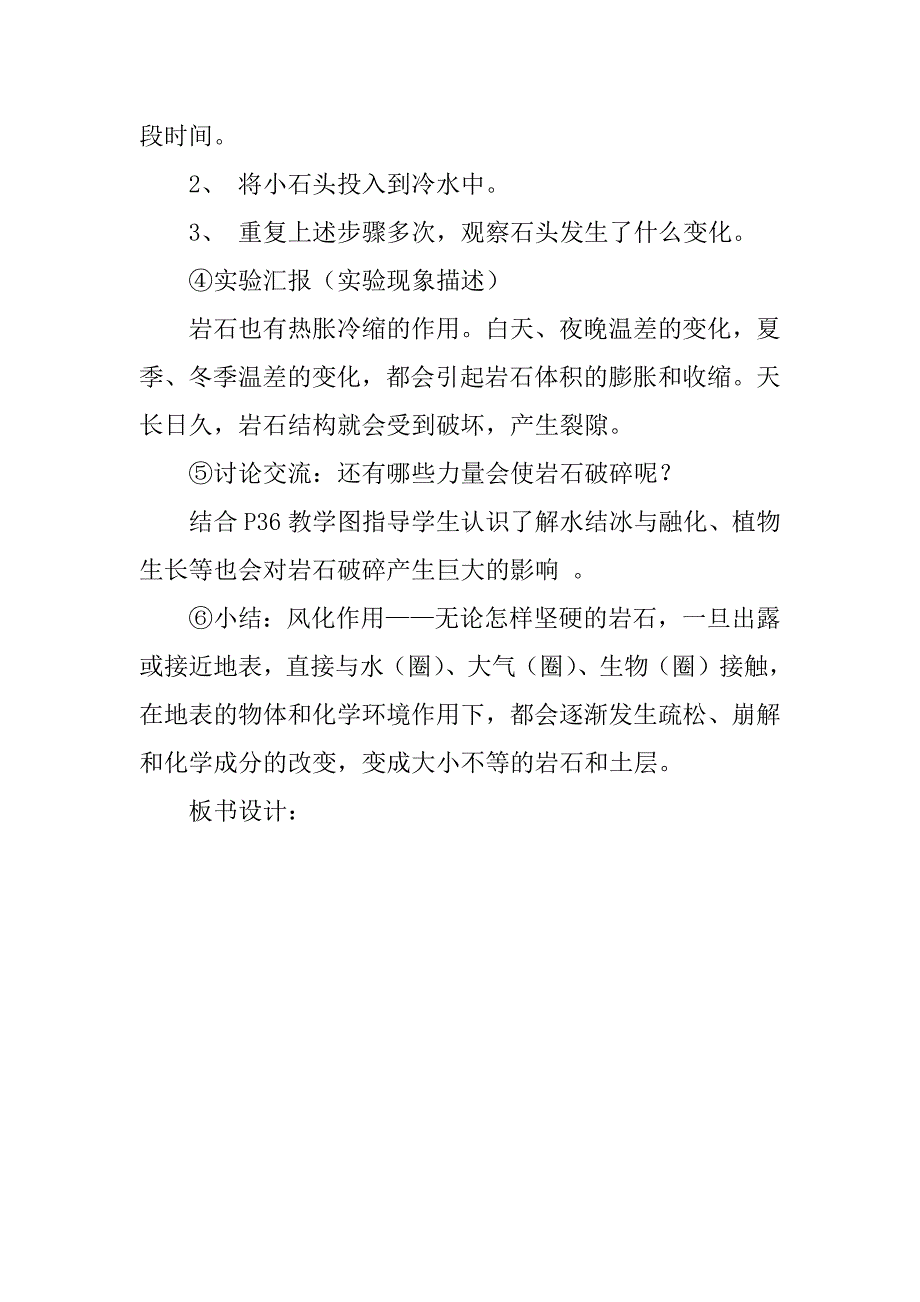 段时间。

2、 将小石头投入到冷水中。

3、 重复上述步骤多次，观察石头发生了什么变化。

④实验汇报（实验现象描述）

岩石也有热胀冷缩的作用。白天、夜晚温差的变化，夏季、冬季温差的变化，都会引起岩石体积的膨胀和收缩。天长日久，岩石结构就会受到破坏，产生裂隙。

⑤讨论交流：还有哪些力量会使岩石破碎呢？

结合 P36 教学图指导学生认识了解水结冰与融化、植物生长等也会对岩石破碎产生巨大的影响 。

⑥小结：风化作用——无论怎样坚硬的岩石，一旦出露或接近地表，直接与水（圈）、大气（圈）、生物（圈）接触，在地表的物体和化学环境作用下，都会逐渐发生疏松、崩解和化学成分的改变，变成大小不等的岩石和土层。

板书设计：